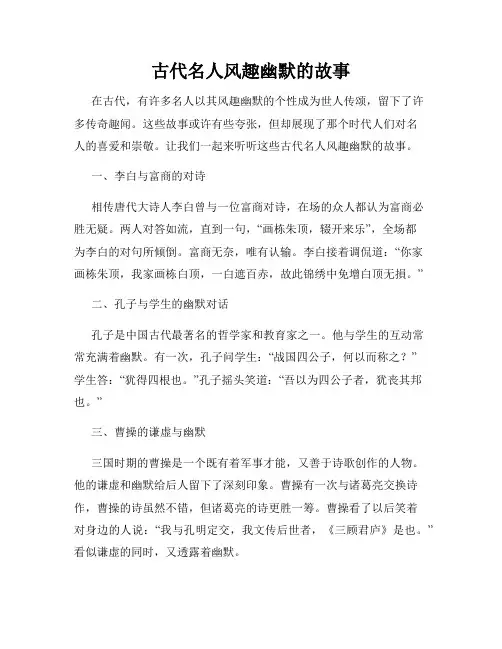 古代名人风趣幽默的故事

在古代，有许多名人以其风趣幽默的个性成为世人传颂，留下了许多传奇趣闻。这些故事或许有些夸张，但却展现了那个时代人们对名人的喜爱和崇敬。让我们一起来听听这些古代名人风趣幽默的故事。

一、李白与富商的对诗

相传唐代大诗人李白曾与一位富商对诗，在场的众人都认为富商必胜无疑。两人对答如流，直到一句，“画栋朱顶，辍开来乐”，全场都为李白的对句所倾倒。富商无奈，唯有认输。李白接着调侃道：“你家画栋朱顶，我家画栋白顶，一白遮百赤，故此锦绣中免增白顶无损。”

二、孔子与学生的幽默对话

孔子是中国古代最著名的哲学家和教育家之一。他与学生的互动常常充满着幽默。有一次，孔子问学生：“战国四公子，何以而称之？”学生答：“犹得四根也。”孔子摇头笑道：“吾以为四公子者，犹丧其邦也。”

三、曹操的谦虚与幽默

三国时期的曹操是一个既有着军事才能，又善于诗歌创作的人物。他的谦虚和幽默给后人留下了深刻印象。曹操有一次与诸葛亮交换诗作，曹操的诗虽然不错，但诸葛亮的诗更胜一筹。曹操看了以后笑着对身边的人说：“我与孔明定交，我文传后世者，《三顾君庐》是也。”看似谦虚的同时，又透露着幽默。